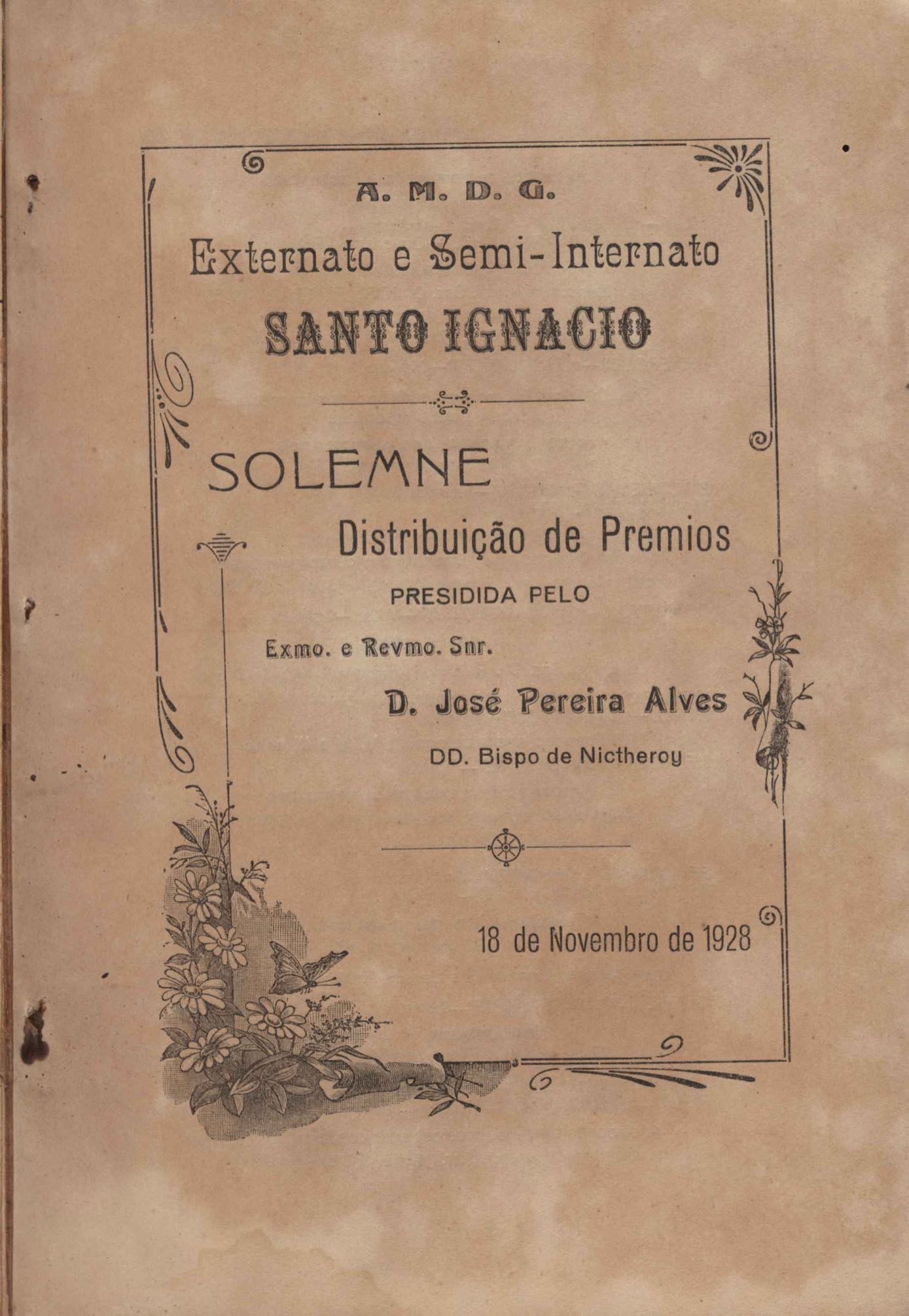 A. M. D. G.

Externato e Semi-Internato

SANTO IGNACIO

SOLEMNE

Distribuição de Premios

PRESIDIDA PELO

Exmo. e Revmo. Snr.

D. José Pereira Alves

DD. Bispo de Nictheroy

18 de Novembro de 1928